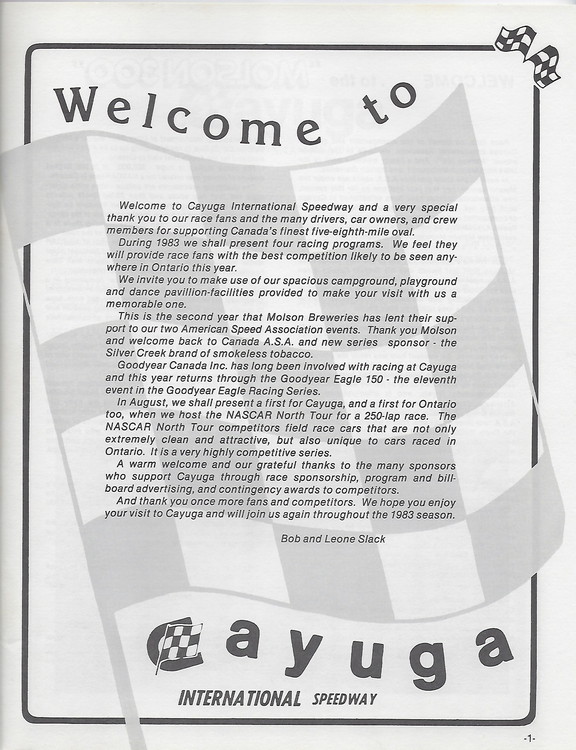 Welcome to

Welcome to Cayuga International Speedway and a very special thank you to our race fans and the many drivers, car owners, and crew members for supporting Canada's finest five-eighth-mile oval.

During 1983 we shall present four racing programs. We feel they will provide race fans with the best competition likely to be seen anywhere in Ontario this year.

We invite you to make use of our spacious campground, playground and dance pavillion-facilities provided to make your visit with us a memorable one.

This is the second year that Molson Breweries has lent their support to our two American Speed Association events. Thank you Molson and welcome back to Canada A.S.A. and new series sponsor - the Silver Creek brand of smokeless tobacco.

Goodyear Canada Inc. has long been involved with racing at Cayuga and this year returns through the Goodyear Eagle 150 - the eleventh event in the Goodyear Eagle Racing Series.

In August, we shall present a first for Cayuga, and a first for Ontario too, when we host the NASCAR North Tour for a 250-lap race. The NASCAR North Tour competitors field race cars that are not only extremely clean and attractive, but also unique to cars raced in Ontario. It is a very highly competitive series.

A warm welcome and our grateful thanks to the many sponsors who support Cayuga through race sponsorship, program and billboard advertising, and contingency awards to competitors.

And thank you once more fans and competitors. We hope you enjoy your visit to Cayuga and will join us again throughout the 1983 season.

Bob and Leone Slack

Cayuga

INTERNATIONAL SPEEDWAY

-1-